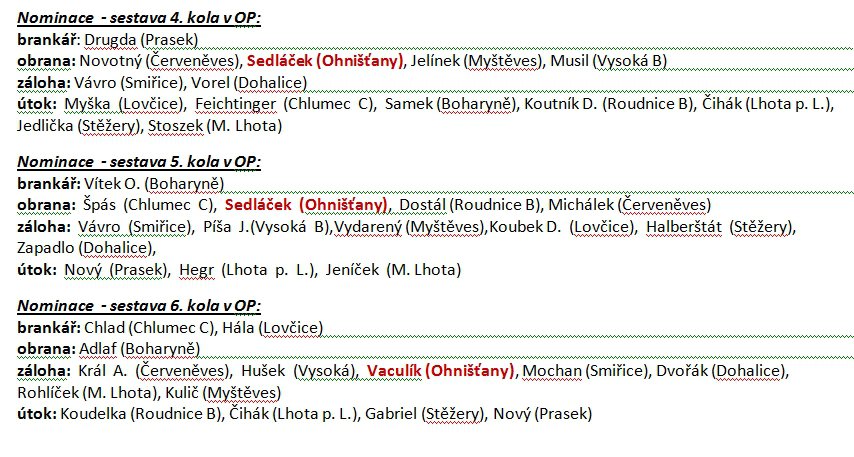 Nominace - sestava 4. kola v OP:
brankář: Drugda (Prasek)
obrana: Novotný (Červeněves), Sedláček (Ohnišťany), Jelínek (Myštěves), Musil (Vysoká B)
záloha: Vávro (Smiřice), Vorel (Dohalice)
útok: Myška (Lovčice), Feichtinger (Chlumec C), Samek (Boharyně), Koutník D. (Roudnice B), Čihák (Lhota p. L.), Jedlička (Stěžery), Stoszek (M. Lhota)

Nominace - sestava 5. kola v OP:
brankář: Vítek O. (Boharyně)
obrana: Špás (Chlumec C), Sedláček (Ohnišťany), Dostál (Roudnice B), Michálek (Červeněves)
záloha: Vávro (Smiřice), Píša J.(Vysoká B),Vydarený (Myštěves),Koubek D. (Lovčice), Halberštát (Stěžery), Zapadlo (Dohalice),
útok: Nový (Prasek), Hegr (Lhota p. L.), Jeníček (M. Lhota)

Nominace - sestava 6. kola v OP:
brankář: Chlad (Chlumec C), Hála (Lovčice)
obrana: Adlaf (Boharyně)
záloha: Král A. (Červeněves), Hušek (Vysoká), Vaculík (Ohnišťany), Mochan (Smiřice), Dvořák (Dohalice), Rohlíček (M. Lhota), Kulič (Myštěves)
útok: Koudelka (Roudnice B), Čihák (Lhota p. L.), Gabriel (Stěžery), Nový (Prasek)